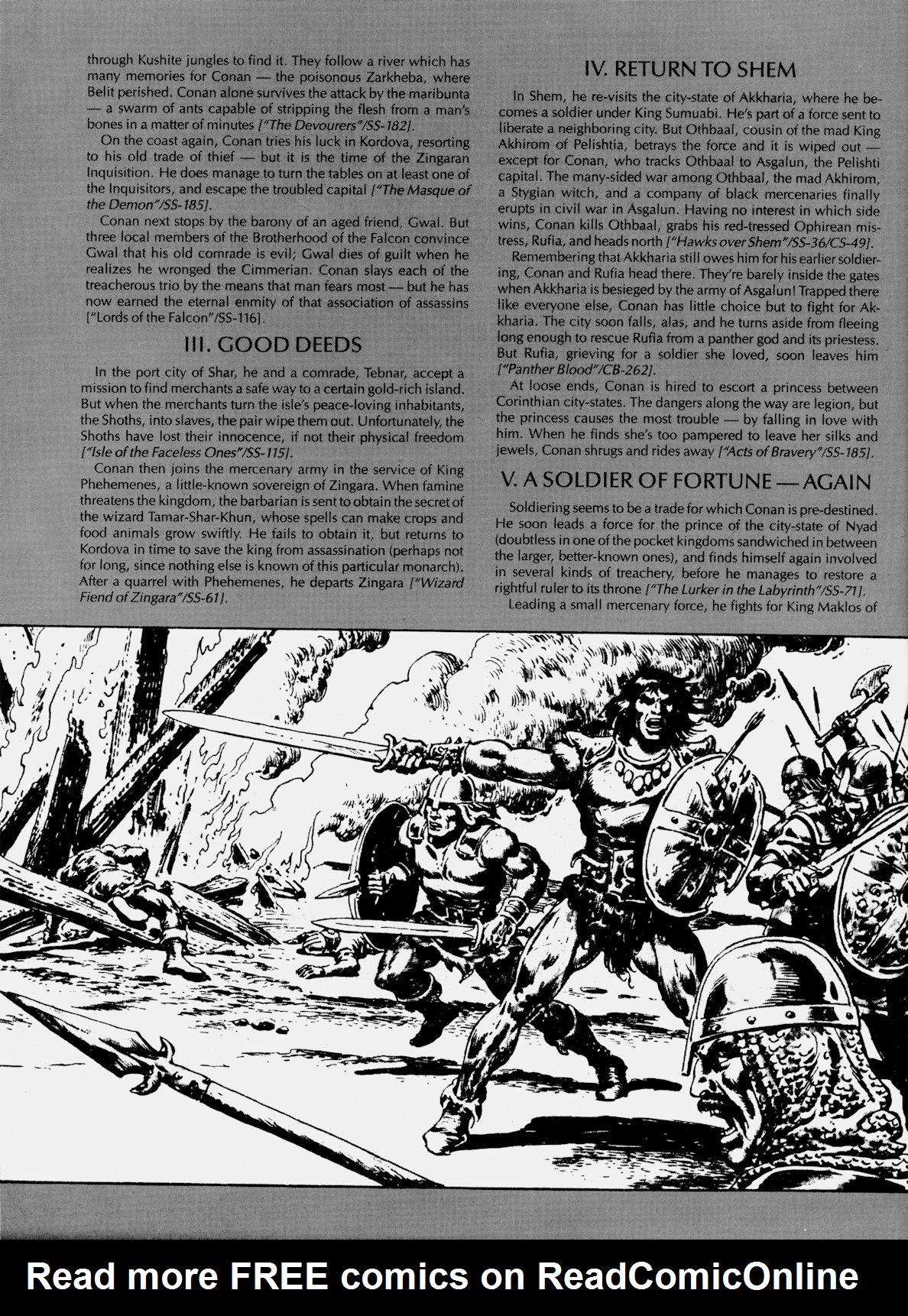 through Kushite jungles to find it. They follow a river which has many memories for Conan — the poisonous Zarkheba, where Belit perished. Conan alone survives the attack by the maribunta — a swarm of ants capable of stripping the flesh from a man's bones in a matter of minutes ["The Devourers"/SS-182].

On the coast again, Conan tries his luck in Kordova, resorting to his old trade of thief — but it is the time of the Zingaran Inquisition. He does manage to turn the tables on at least one of the Inquisitors, and escape the troubled capital ["The Masque of the Demon"/SS-185].

Conan next stops by the barony of an aged friend, Gwal. But three local members of the Brotherhood of the Falcon convince Gwal that his old comrade is evil; Gwal dies of guilt when he realizes he wronged the Cimmerian. Conan slays each of the treacherous trio by the means that man fears most — but he has now earned the eternal enmity of that association of assassins ["Lords of the Falcon"/SS-116].

III. GOOD DEEDS

In the port city of Shar, he and a comrade, Tebnar, accept a mission to find merchants a safe way to a certain gold-rich island. But when the merchants turn the isle's peace-loving inhabitants, the Shoths, into slaves, the pair wipe them out. Unfortunately, the Shoths have lost their innocence, if not their physical freedom ["Isle of the Faceless Ones"/SS-115].

Conan then joins the mercenary army in the service of King Phehemenes, a little-known sovereign of Zingara. When famine threatens the kingdom, the barbarian is sent to obtain the secret of the wizard Tamar-Shar-Khun, whose spells can make crops and food animals grow swiftly. He fails to obtain it, but returns to Kordova in time to save the king from assassination (perhaps not for long, since nothing else is known of this particular monarch). After a quarrel with Phehemenes, he departs Zingara ["Wizard Fiend of Zingara"/SS-61].

IV. RETURN TO SHEM

In Shem, he re-visits the city-state of Akkharia, where he becomes a soldier under King Sumuabi. He's part of a force sent to liberate a neighboring city. But Othbaal, cousin of the mad King Akhirom of Pelishtia, betrays the force and it is wiped out — except for Conan, who tracks Othbaal to Asgalun, the Pelishti capital. The many-sided war among Othbaal, the mad Akhirom, a Stygian witch, and a company of black mercenaries finally erupts in civil war in Asgalun. Having no interest in which side wins, Conan kills Othbaal, grabs his red-tressed Ophirean mistress, Rufia, and heads north ["Hawks over Shem"/SS-36/CS-49].

Remembering that Akkharia still owes him for his earlier soldiering, Conan and Rufia head there. They're barely inside the gates when Akkharia is besieged by the army of Asgalun! Trapped there like everyone else, Conan has little choice but to fight for Akkharia. The city soon falls, alas, and he turns aside from fleeing long enough to rescue Rufia from a panther god and its priestess. But Rufia, grieving for a soldier she loved, soon leaves him ["Panther Blood"/CB-262].

At loose ends, Conan is hired to escort a princess between Corinthian city-states. The dangers along the way are legion, but the princess causes the most trouble — by falling in love with him. When he finds she's too pampered to leave her silks and jewels, Conan shrugs and rides away ["Acts of Bravery"/SS-185].

V. A SOLDIER OF FORTUNE — AGAIN

Soldiering seems to be a trade for which Conan is pre-destined. He soon leads a force for the prince of the city-state of Nyad (doubtless in one of the pocket kingdoms sandwiched in between the larger, better-known ones), and finds himself again involved in several kinds of treachery, before he manages to restore a rightful ruler to its throne ["The Lurker in the Labyrinth"/SS-71].

Leading a small mercenary force, he fights for King Maklos of

Read more FREE comics on ReadComicOnline